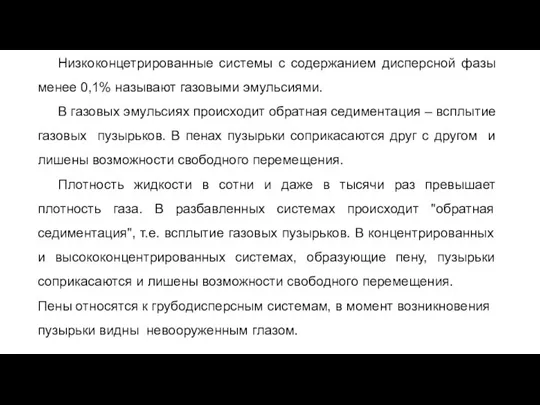 Низкоконцетрированные системы с содержанием дисперсной фазы менее 0,1% называют газовыми эмульсиями.

В газовых эмульсиях происходит обратная седиментация – всплытие газовых пузырьков. В пенах пузырьки соприкасаются друг с другом и лишены возможности свободного перемещения.

Плотность жидкости в сотни и даже в тысячи раз превышает плотность газа. В разбавленных системах происходит "обратная седиментация", т.е. всплытие газовых пузырьков. В концентрированных и высококонцентрированных системах, образующие пену, пузырьки соприкасаются и лишены возможности свободного перемещения.

Пены относятся к грубодисперсным системам, в момент возникновения пузырьки видны невооруженным глазом.